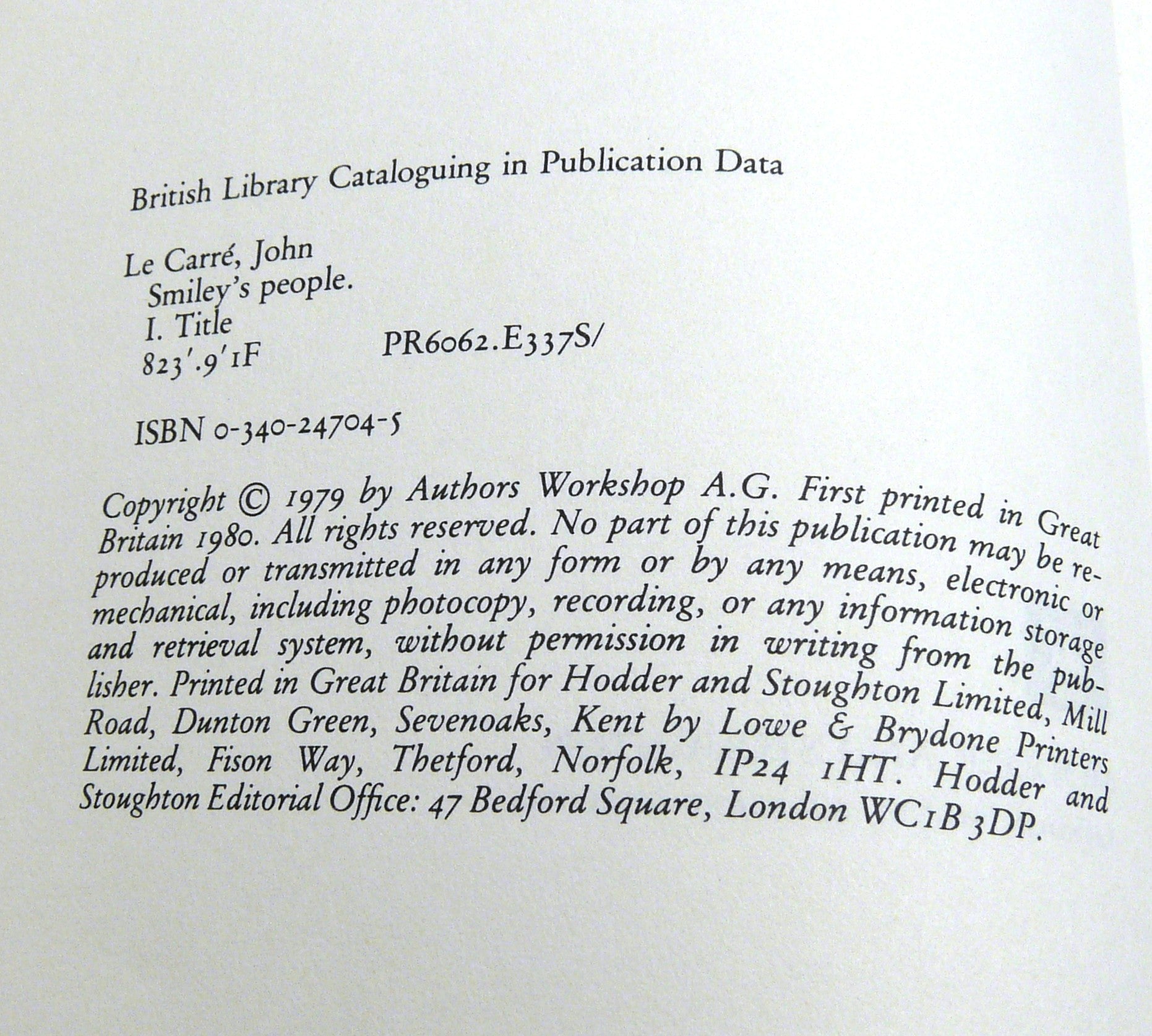 British Library Cataloguing in Publication Data

Le Carré, John
Smiley's people.
I. Title
823'.9'1F    PR6062.E337S/

ISBN 0-340-24704-5

Copyright © 1979 by Authors Workshop A.G. First printed in Great Britain 1980. All rights reserved. No part of this publication may be reproduced or transmitted in any form or by any means, electronic or mechanical, including photocopy, recording, or any information storage and retrieval system, without permission in writing from the publisher. Printed in Great Britain for Hodder and Stoughton Limited, Mill Road, Dunton Green, Sevenoaks, Kent by Lowe & Brydone Printers Limited, Fison Way, Thetford, Norfolk, IP24 1HT. Hodder and Stoughton Editorial Office: 47 Bedford Square, London WC1B 3DP.